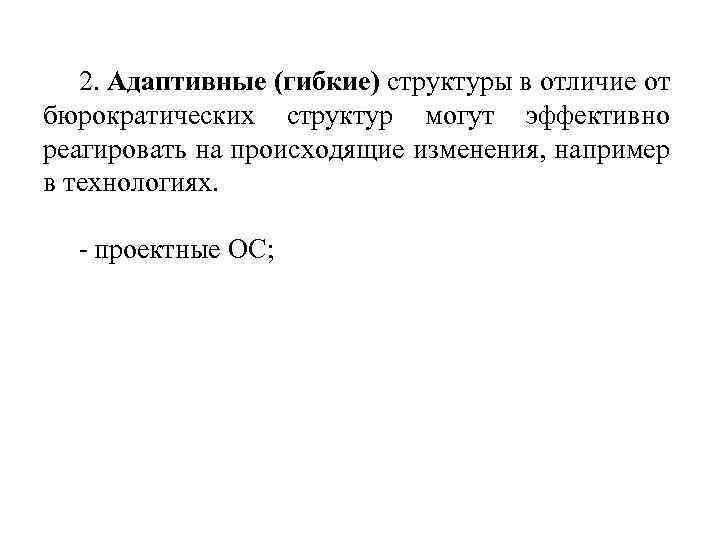 2. Адаптивные (гибкие) структуры в отличие от бюрократических структур могут эффективно реагировать на происходящие изменения, например в технологиях.

- проектные ОС;